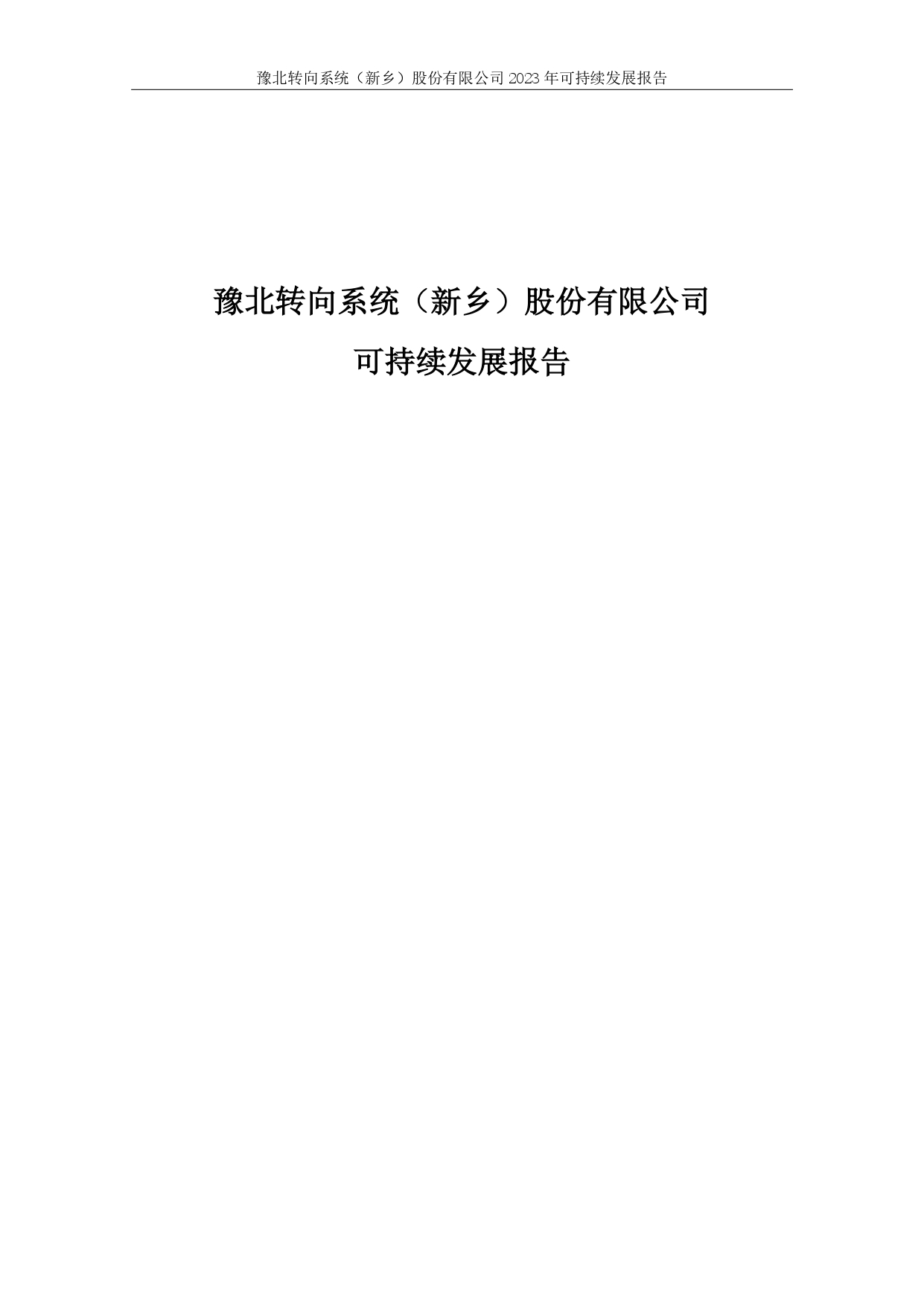 豫北转向系统（新乡）股份有限公司 2023 年可持续发展报告

豫北转向系统（新乡）股份有限公司

可持续发展报告